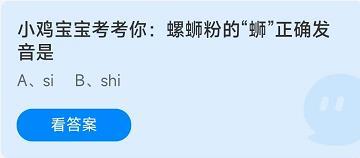 小鸡宝宝考考你：螺蛳粉的“蛳”正确发音是

A、si　B、shi

看答案